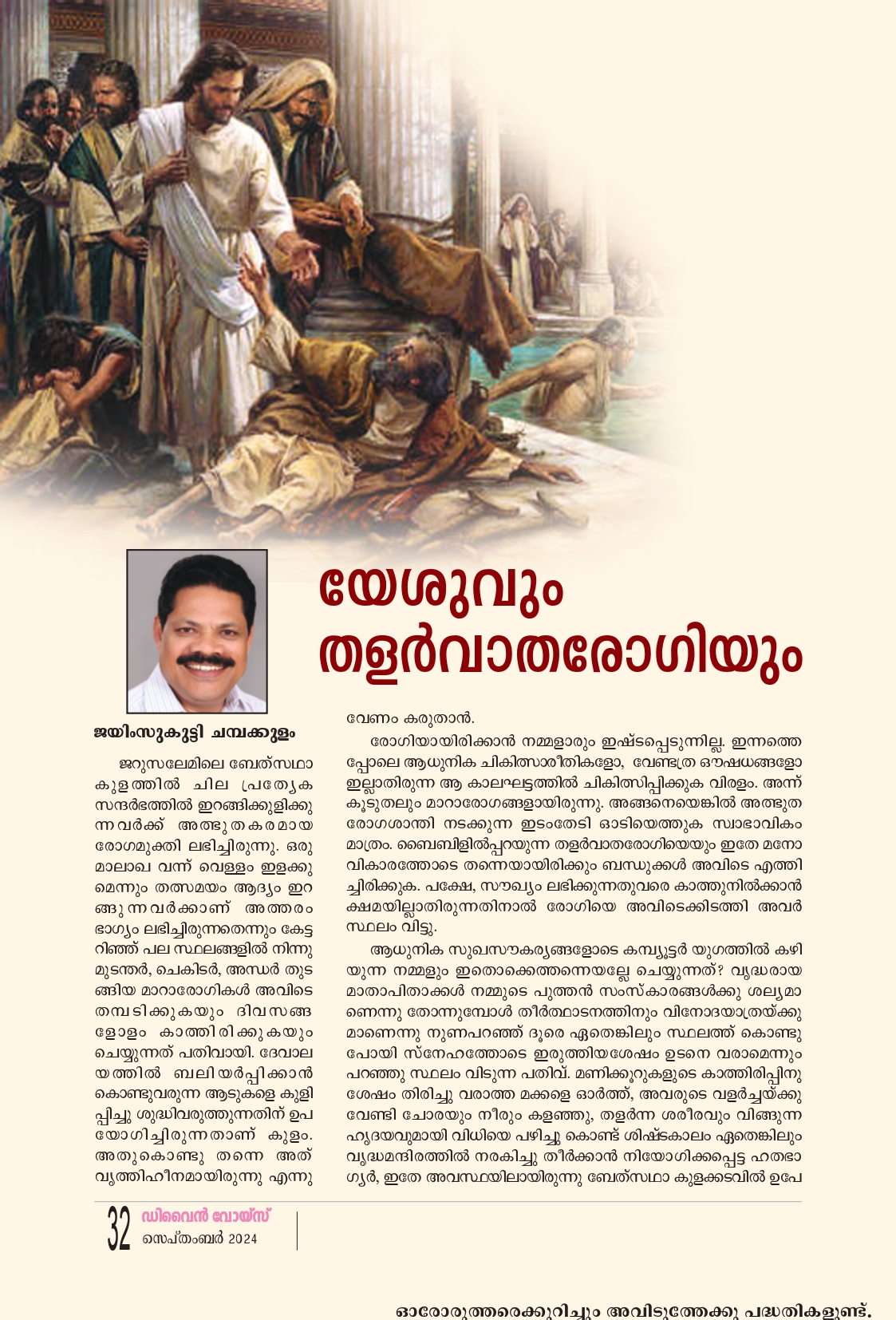 യേശുവും തളർവാതരോഗിയും

ജയിംസുകുട്ടി ചമ്പക്കുളം

ജറുസലേമിലെ ബേത്സഥാ കുളത്തിൽ ചില പ്രത്യേക സന്ദർഭത്തിൽ ഇറങ്ങിക്കുളിക്കുന്നവർക്ക് അത്ഭുതകരമായ രോഗമുക്തി ലഭിച്ചിരുന്നു. ഒരു മാലാഖ വന്ന് വെള്ളം ഇളക്കുമെന്നും തത്സമയം ആദ്യം ഇറങ്ങുന്നവർക്കാണ് അത്തരം ഭാഗ്യം ലഭിച്ചിരുന്നതെന്നും കേട്ടറിഞ്ഞ് പല സ്ഥലങ്ങളിൽ നിന്നു മുടന്തർ, ചെകിടർ, അന്ധർ തുടങ്ങിയ മാറാരോഗികൾ അവിടെ തമ്പടിക്കുകയും ദിവസങ്ങളോളം കാത്തിരിക്കുകയും ചെയ്യുന്നത് പതിവായി. ദേവാലയത്തിൽ ബലിയർപ്പിക്കാൻ കൊണ്ടുവരുന്ന ആടുകളെ കുളിപ്പിച്ചു ശുദ്ധിവരുത്തുന്നതിന് ഉപയോഗിച്ചിരുന്നതാണ് കുളം. അതുകൊണ്ടു തന്നെ അത് വൃത്തിഹീനമായിരുന്നു എന്നു വേണം കരുതാൻ.

രോഗിയായിരിക്കാൻ നമ്മളാരും ഇഷ്ടപ്പെടുന്നില്ല. ഇന്നത്തെപ്പോലെ ആധുനിക ചികിത്സാരീതികളോ, വേണ്ടത്ര ഔഷധങ്ങളോ ഇല്ലാതിരുന്ന ആ കാലഘട്ടത്തിൽ ചികിത്സിപ്പിക്കുക വിരളം. അന്ന് കൂടുതലും മാറാരോഗങ്ങളായിരുന്നു. അങ്ങനെയെങ്കിൽ അത്ഭുത രോഗശാന്തി നടക്കുന്ന ഇടംതേടി ഓടിയെത്തുക സ്വാഭാവികം മാത്രം. ബൈബിളിൽപ്പറയുന്ന തളർവാതരോഗിയെയും ഇതേ മനോവികാരത്തോടെ തന്നെയായിരിക്കും ബന്ധുക്കൾ അവിടെ എത്തിച്ചിരിക്കുക. പക്ഷേ, സൗഖ്യം ലഭിക്കുന്നതുവരെ കാത്തുനിൽക്കാൻ ക്ഷമയില്ലാതിരുന്നതിനാൽ രോഗിയെ അവിടെക്കിടത്തി അവർ സ്ഥലം വിട്ടു.

ആധുനിക സുഖസൗകര്യങ്ങളോടെ കമ്പ്യൂട്ടർ യുഗത്തിൽ കഴിയുന്ന നമ്മളും ഇതൊക്കെത്തന്നെയല്ലേ ചെയ്യുന്നത്? വൃദ്ധരായ മാതാപിതാക്കൾ നമ്മുടെ പുത്തൻ സംസ്കാരങ്ങൾക്കു ശല്യമാണെന്നു തോന്നുമ്പോൾ തീർത്ഥാടനത്തിനും വിനോദയാത്രയ്ക്കുമാണെന്നു നുണപറഞ്ഞ് ദൂരെ ഏതെങ്കിലും സ്ഥലത്ത് കൊണ്ടുപോയി സ്നേഹത്തോടെ ഇരുത്തിയശേഷം ഉടനെ വരാമെന്നും പറഞ്ഞു സ്ഥലം വിടുന്ന പതിവ്. മണിക്കൂറുകളുടെ കാത്തിരിപ്പിനു ശേഷം തിരിച്ചു വരാത്ത മക്കളെ ഓർത്ത്, അവരുടെ വളർച്ചയ്ക്കു വേണ്ടി ചോരയും നീരും കളഞ്ഞു, തളർന്ന ശരീരവും വിങ്ങുന്ന ഹൃദയവുമായി വിധിയെ പഴിച്ചു കൊണ്ട് ശിഷ്ടകാലം ഏതെങ്കിലും വൃദ്ധമന്ദിരത്തിൽ നരകിച്ചു തീർക്കാൻ നിയോഗിക്കപ്പെട്ട ഹതഭാഗ്യർ, ഇതേ അവസ്ഥയിലായിരുന്നു ബേത്സഥാ കുളക്കടവിൽ ഉപേ

32 ഡിവൈൻ വോയ്സ്
സെപ്തംബർ 2024

ഓരോരുത്തരെക്കുറിച്ചും അവിടുത്തേക്കു പദ്ധതികളുണ്ട്.